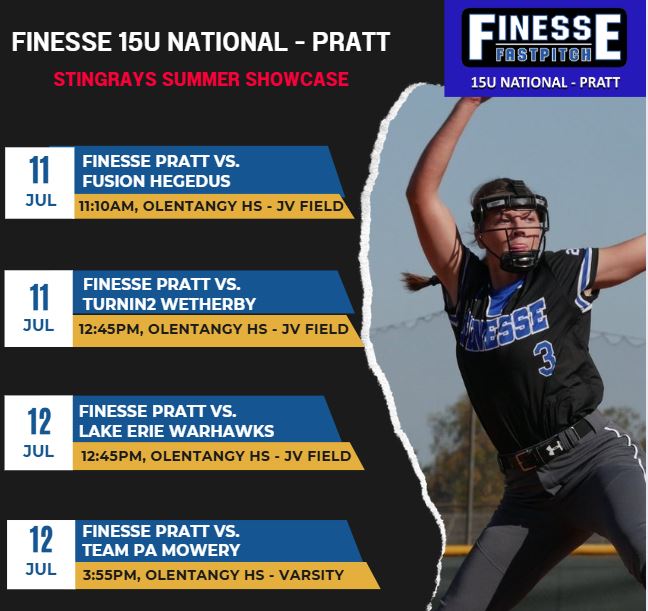 FINESSE 15U NATIONAL - PRATT

STINGRAYS SUMMER SHOWCASE

FINESSE
FASTPITCH
15U NATIONAL - PRATT

11
JUL
FINESSE PRATT VS.
FUSION HEGEDUS
11:10AM, OLENTANGY HS - JV FIELD

11
JUL
FINESSE PRATT VS.
TURNIN2 WETHERBY
12:45PM, OLENTANGY HS - JV FIELD

12
JUL
FINESSE PRATT VS.
LAKE ERIE WARHAWKS
12:45PM, OLENTANGY HS - JV FIELD

12
JUL
FINESSE PRATT VS.
TEAM PA MOWERY
3:55PM, OLENTANGY HS - VARSITY

FINESSE
3